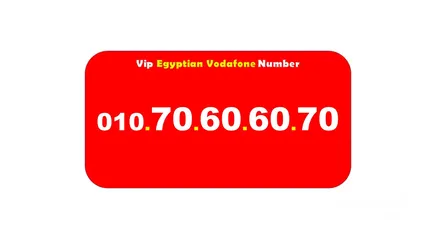 Vip Egyptian Vodafone Number

010.70.60.60.70